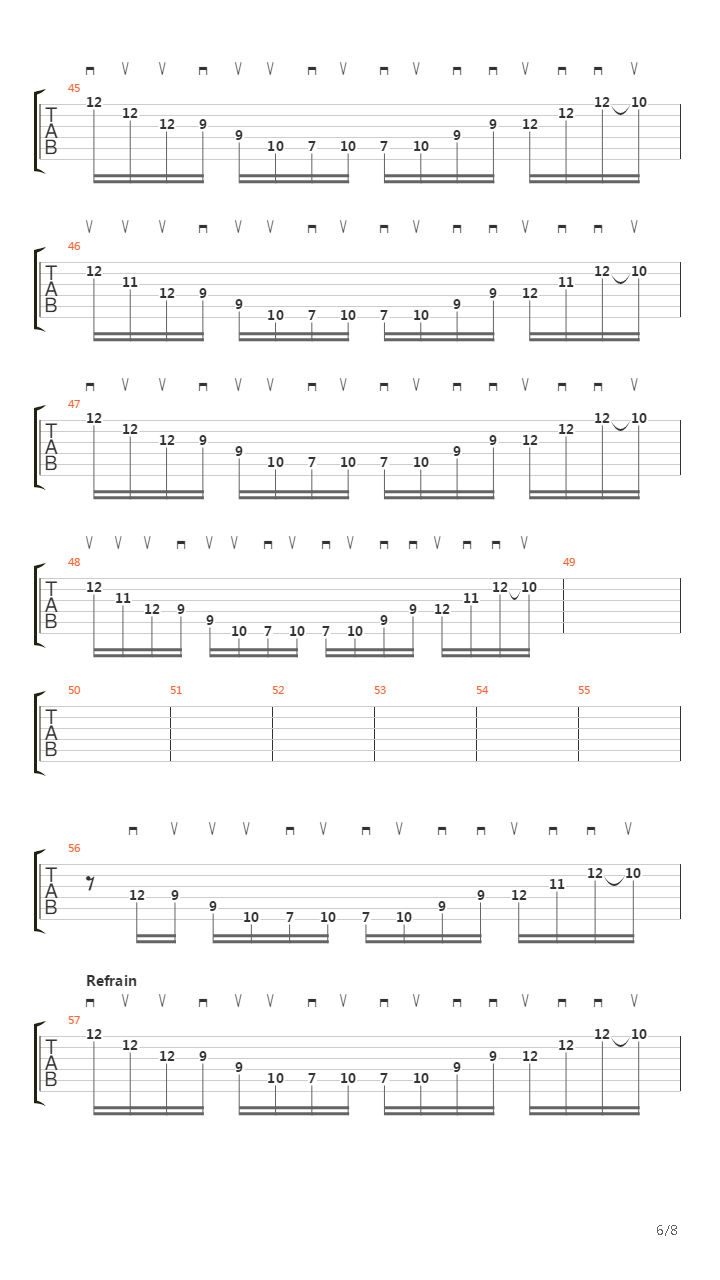 45
T
A
B
12 12 12 9 9 10 7 10 7 10 9 9 12 12 12 10

46
T
A
B
12 11 12 9 9 10 7 10 7 10 9 9 12 11 12 10

47
T
A
B
12 12 12 9 9 10 7 10 7 10 9 9 12 12 12 10

48
T
A
B
12 11 12 9 9 10 7 10 7 10 9 9 12 11 12 10

49

50 51 52 53 54 55
T
A
B

56
T
A
B
12 9 9 10 7 10 7 10 9 9 12 11 12 10

Refrain
57
T
A
B
12 12 12 9 9 10 7 10 7 10 9 9 12 12 12 10

6/8